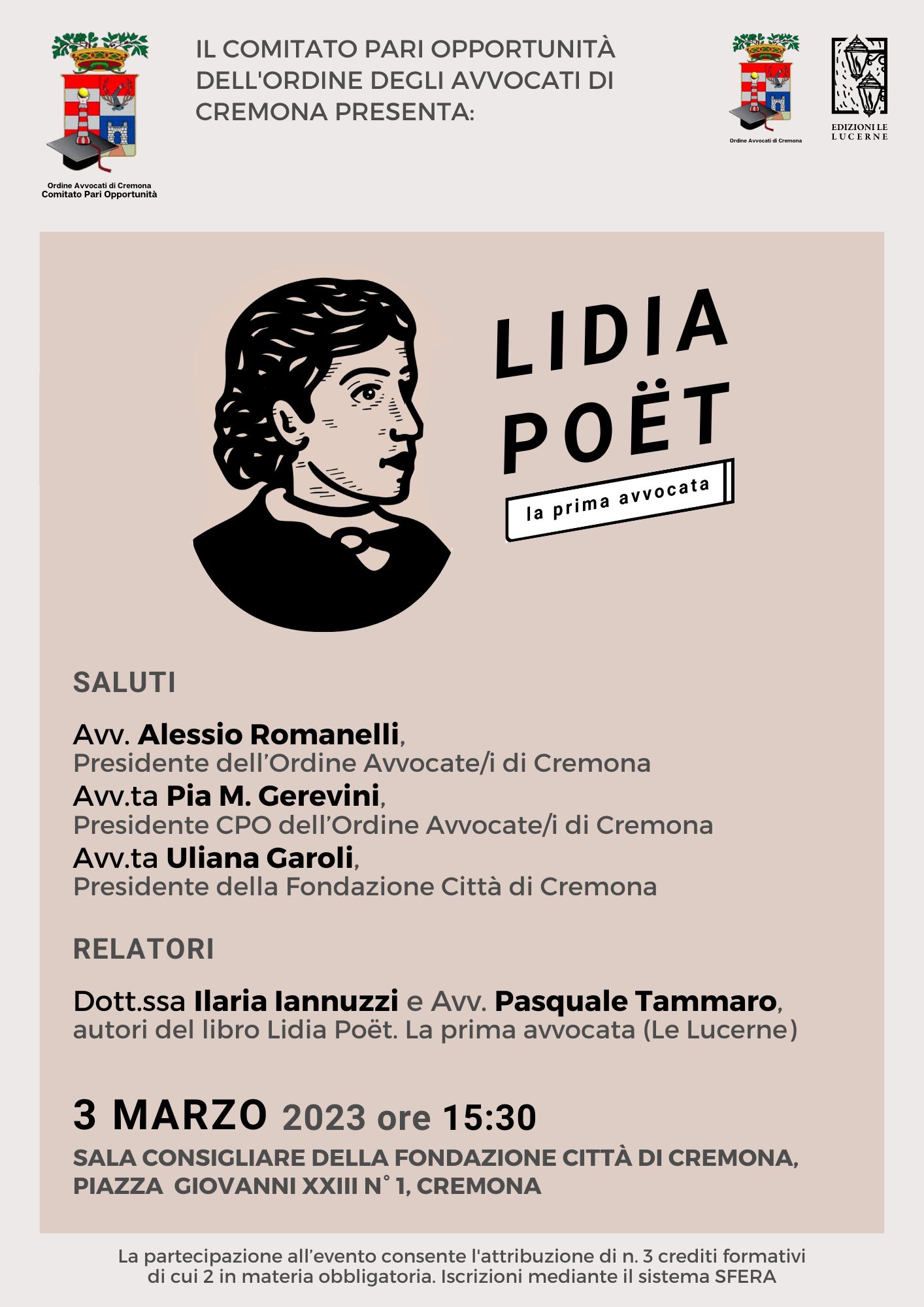 Ordine Avvocati di Cremona
Comitato Pari Opportunità

IL COMITATO PARI OPPORTUNITÀ DELL'ORDINE DEGLI AVVOCATI DI CREMONA PRESENTA:

Ordine Avvocati di Cremona

EDIZIONI LE LUCERNE

LIDIA POËT
la prima avvocata

SALUTI

Avv. Alessio Romanelli,
Presidente dell'Ordine Avvocate/i di Cremona
Avv.ta Pia M. Gerevini,
Presidente CPO dell'Ordine Avvocate/i di Cremona
Avv.ta Uliana Garoli,
Presidente della Fondazione Città di Cremona

RELATORI

Dott.ssa Ilaria Iannuzzi e Avv. Pasquale Tammaro,
autori del libro Lidia Poët. La prima avvocata (Le Lucerne)

3 MARZO 2023 ore 15:30
SALA CONSIGLIARE DELLA FONDAZIONE CITTÀ DI CREMONA,
PIAZZA GIOVANNI XXIII N° 1, CREMONA

La partecipazione all'evento consente l'attribuzione di n. 3 crediti formativi di cui 2 in materia obbligatoria. Iscrizioni mediante il sistema SFERA